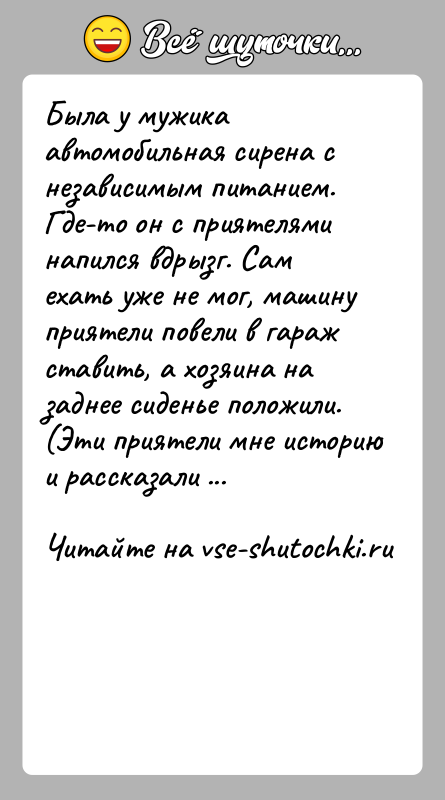 Всё шуточки...

Была у мужика автомобильная сирена с независимым питанием. Где-то он с приятелями напился вдрызг. Сам ехать уже не мог, машину приятели повели в гараж ставить, а хозяина на заднее сиденье положили. (Эти приятели мне историю и рассказали ...

Читайте на vse-shutochki.ru